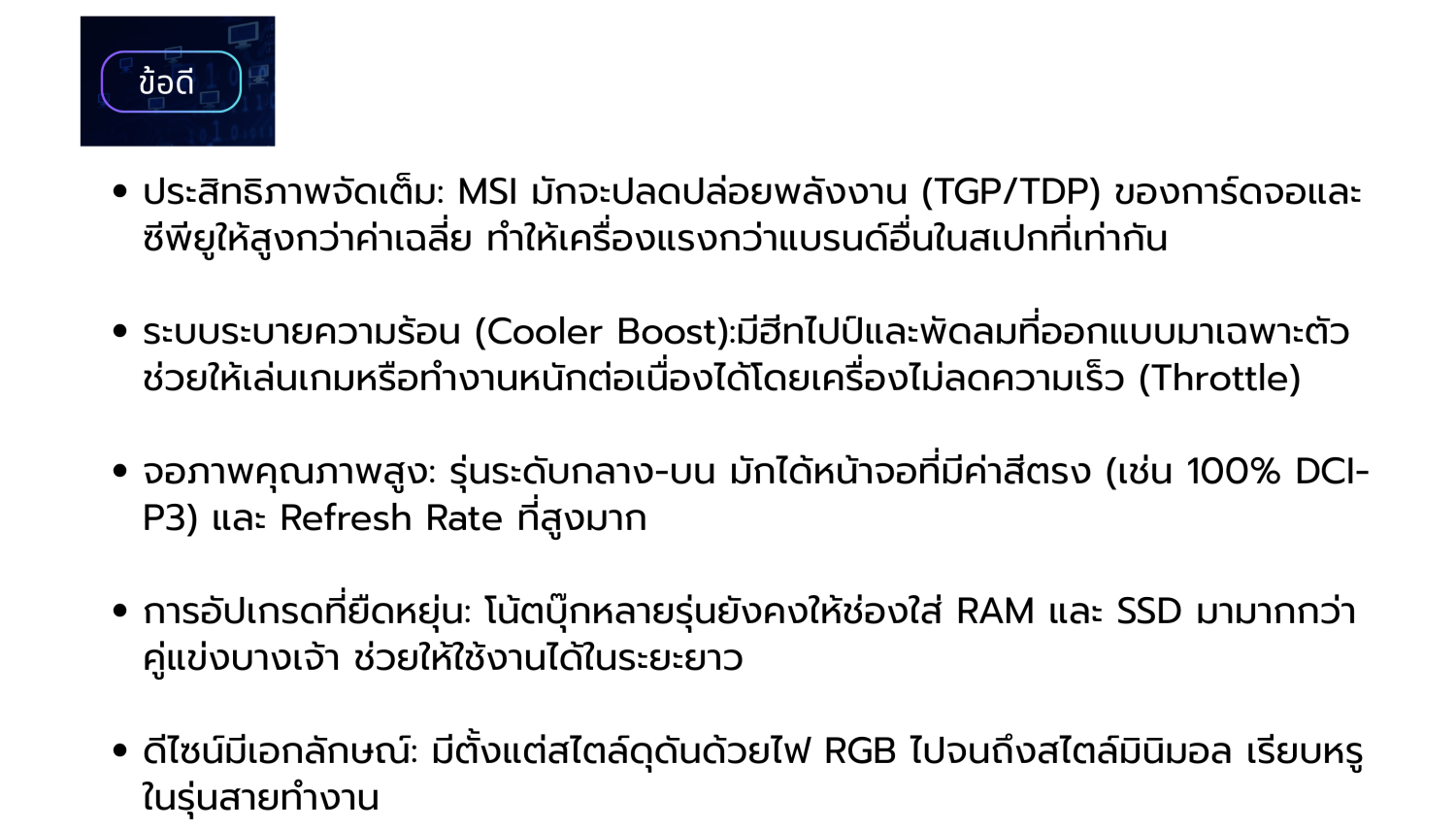 ข้อดี

• ประสิทธิภาพจัดเต็ม: MSI มักจะปลดปล่อยพลังงาน (TGP/TDP) ของการ์ดจอและซีพียูให้สูงกว่าค่าเฉลี่ย ทำให้เครื่องแรงกว่าแบรนด์อื่นในสเปกที่เท่ากัน

• ระบบระบายความร้อน (Cooler Boost):มีฮีทไปป์และพัดลมที่ออกแบบมาเฉพาะตัว ช่วยให้เล่นเกมหรือทำงานหนักต่อเนื่องได้โดยเครื่องไม่ลดความเร็ว (Throttle)

• จอภาพคุณภาพสูง: รุ่นระดับกลาง-บน มักได้หน้าจอที่มีค่าสีตรง (เช่น 100% DCI-P3) และ Refresh Rate ที่สูงมาก

• การอัปเกรดที่ยืดหยุ่น: โน้ตบุ๊กหลายรุ่นยังคงให้ช่องใส่ RAM และ SSD มามากกว่าคู่แข่งบางเจ้า ช่วยให้ใช้งานได้ในระยะยาว

• ดีไซน์มีเอกลักษณ์: มีตั้งแต่สไตล์ดุดันด้วยไฟ RGB ไปจนถึงสไตล์มินิมอล เรียบหรูในรุ่นสายทำงาน